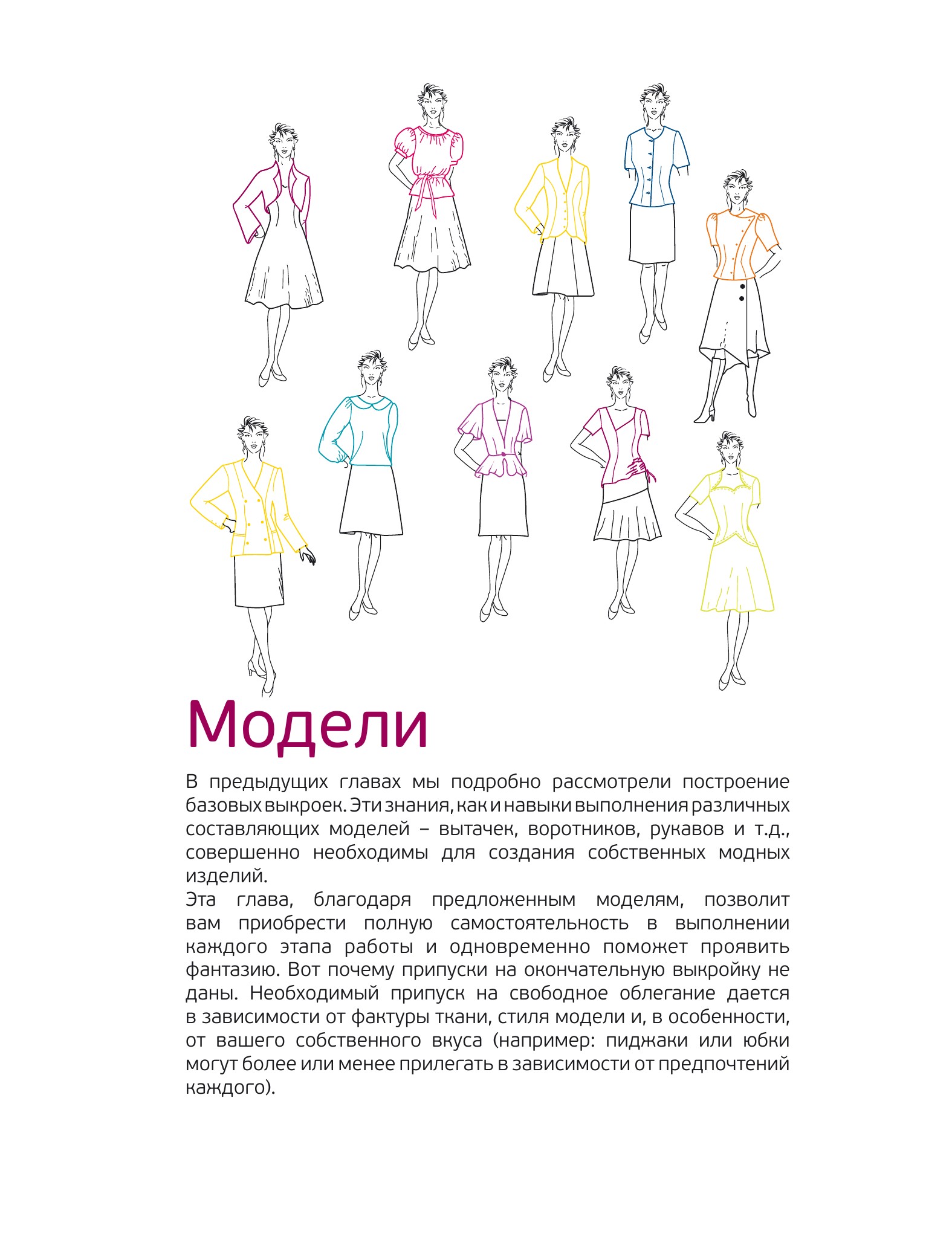 Модели

В предыдущих главах мы подробно рассмотрели построение базовых выкроек. Эти знания, как и навыки выполнения различных составляющих моделей – вытачек, воротников, рукавов и т.д., совершенно необходимы для создания собственных модных изделий.
Эта глава, благодаря предложенным моделям, позволит вам приобрести полную самостоятельность в выполнении каждого этапа работы и одновременно поможет проявить фантазию. Вот почему припуски на окончательную выкройку не даны. Необходимый припуск на свободное облегание дается в зависимости от фактуры ткани, стиля модели и, в особенности, от вашего собственного вкуса (например: пиджаки или юбки могут более или менее прилегать в зависимости от предпочтений каждого).